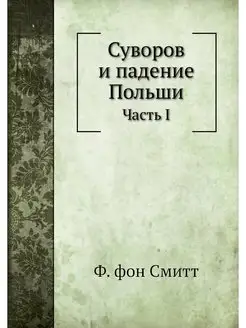 Суворов и падение Польши

Часть I

Ф. фон Смитт